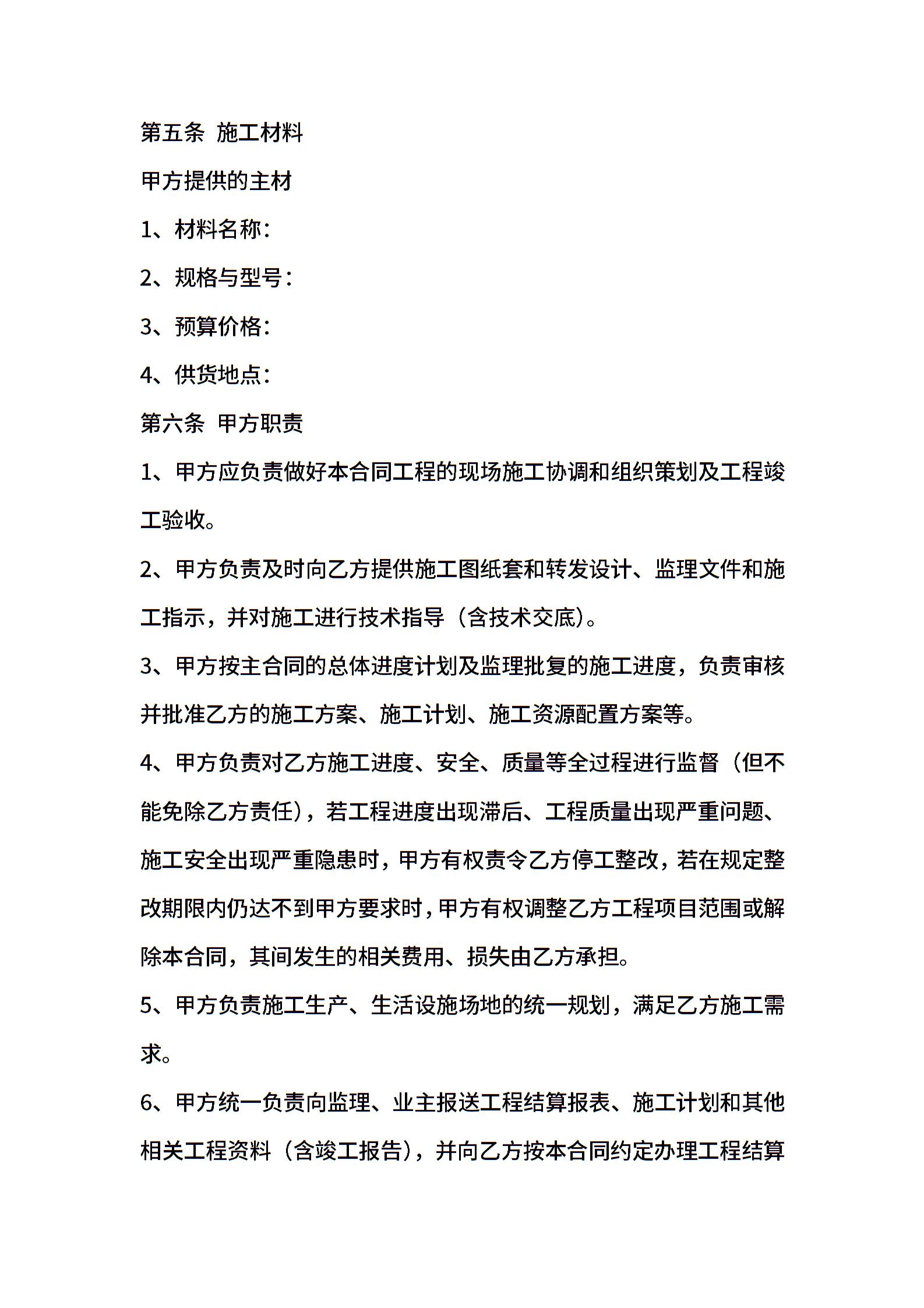 第五条 施工材料

甲方提供的主材

1、材料名称：

2、规格与型号：

3、预算价格：

4、供货地点：

第六条 甲方职责

1、甲方应负责做好本合同工程的现场施工协调和组织策划及工程竣工验收。

2、甲方负责及时向乙方提供施工图纸套和转发设计、监理文件和施工指示，并对施工进行技术指导（含技术交底）。

3、甲方按主合同的总体进度计划及监理批复的施工进度，负责审核并批准乙方的施工方案、施工计划、施工资源配置方案等。

4、甲方负责对乙方施工进度、安全、质量等全过程进行监督（但不能免除乙方责任），若工程进度出现滞后、工程质量出现严重问题、施工安全出现严重隐患时，甲方有权责令乙方停工整改，若在规定整改期限内仍达不到甲方要求时，甲方有权调整乙方工程项目范围或解除本合同，其间发生的相关费用、损失由乙方承担。

5、甲方负责施工生产、生活设施场地的统一规划，满足乙方施工需求。

6、甲方统一负责向监理、业主报送工程结算报表、施工计划和其他相关工程资料（含竣工报告），并向乙方按本合同约定办理工程结算